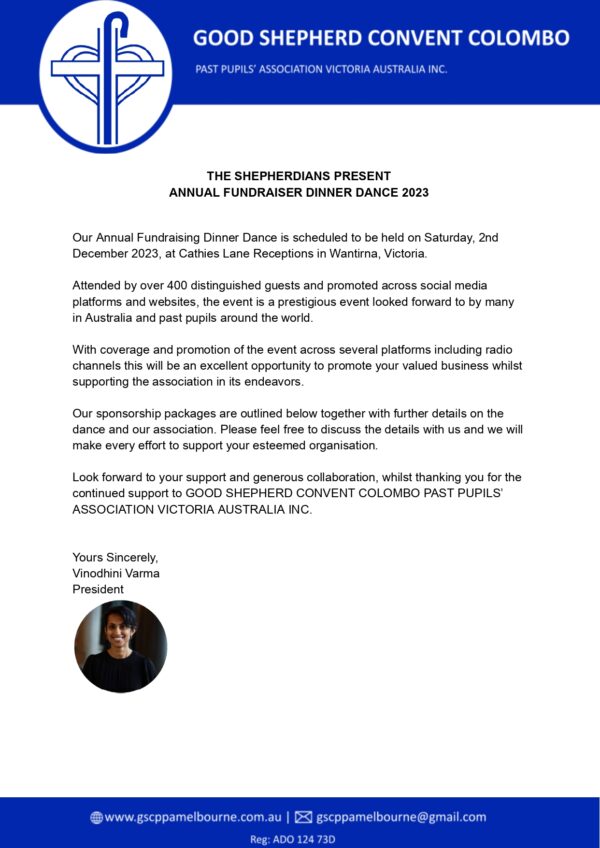 GOOD SHEPHERD CONVENT COLOMBO
PAST PUPILS' ASSOCIATION VICTORIA AUSTRALIA INC.

THE SHEPHERDIANS PRESENT
ANNUAL FUNDRAISER DINNER DANCE 2023

Our Annual Fundraising Dinner Dance is scheduled to be held on Saturday, 2nd December 2023, at Cathies Lane Receptions in Wantirna, Victoria.

Attended by over 400 distinguished guests and promoted across social media platforms and websites, the event is a prestigious event looked forward to by many in Australia and past pupils around the world.

With coverage and promotion of the event across several platforms including radio channels this will be an excellent opportunity to promote your valued business whilst supporting the association in its endeavors.

Our sponsorship packages are outlined below together with further details on the dance and our association. Please feel free to discuss the details with us and we will make every effort to support your esteemed organisation.

Look forward to your support and generous collaboration, whilst thanking you for the continued support to GOOD SHEPHERD CONVENT COLOMBO PAST PUPILS' ASSOCIATION VICTORIA AUSTRALIA INC.

Yours Sincerely,
Vinodhini Varma
President

www.gscppamelbourne.com.au | gscppamelbourne@gmail.com
Reg: ADO 124 73D